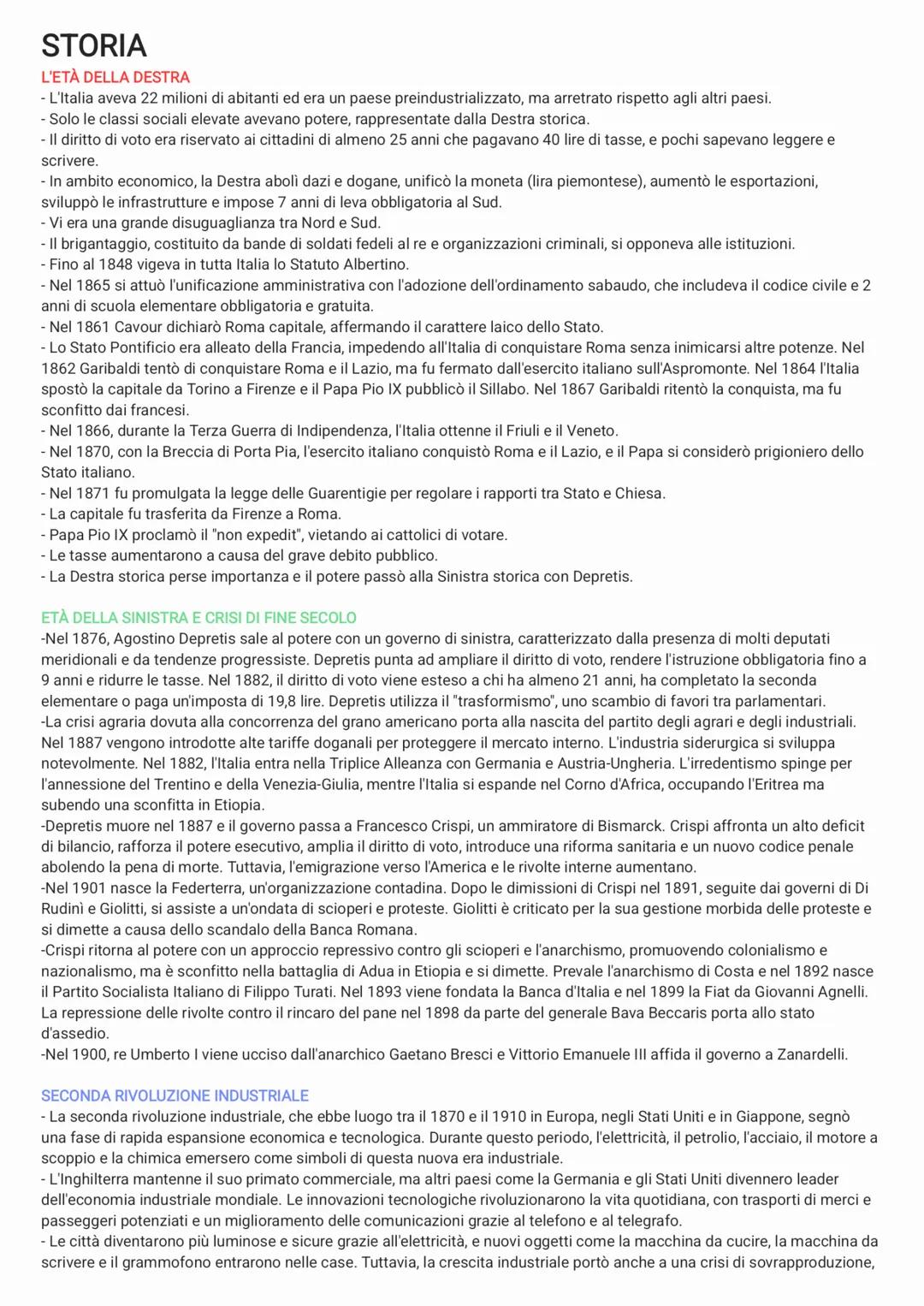 STORIA
L'ETÀ DELLA DESTRA
- L'Italia aveva 22 milioni di abitanti ed era un paese preindustrializzato, ma arretrato rispetto agli altri paesi.
- Solo le classi sociali elevate avevano potere, rappresentate dalla Destra storica.
- Il diritto di voto era riservato ai cittadini di almeno 25 anni che pagavano 40 lire di tasse, e pochi sapevano leggere e scrivere.
- In ambito economico, la Destra abolì dazi e dogane, unificò la moneta (lira piemontese), aumentò le esportazioni, sviluppò le infrastrutture e impose 7 anni di leva obbligatoria al Sud.
- Vi era una grande disuguaglianza tra Nord e Sud.
- Il brigantaggio, costituito da bande di soldati fedeli al re e organizzazioni criminali, si opponeva alle istituzioni.
- Fino al 1848 vigeva in tutta Italia lo Statuto Albertino.
- Nel 1865 si attuò l'unificazione amministrativa con l'adozione dell'ordinamento sabaudo, che includeva il codice civile e 2 anni di scuola elementare obbligatoria e gratuita.
- Nel 1861 Cavour dichiarò Roma capitale, affermando il carattere laico dello Stato.
- Lo Stato Pontificio era alleato della Francia, impedendo all'Italia di conquistare Roma senza inimicarsi altre potenze. Nel 1862 Garibaldi tentò di conquistare Roma e il Lazio, ma fu fermato dall'esercito italiano sull'Aspromonte. Nel 1864 l'Italia spostò la capitale da Torino a Firenze e il Papa Pio IX pubblicò il Sillabo. Nel 1867 Garibaldi ritentò la conquista, ma fu sconfitto dai francesi.
- Nel 1866, durante la Terza Guerra di Indipendenza, l'Italia ottenne il Friuli e il Veneto.
- Nel 1870, con la Breccia di Porta Pia, l'esercito italiano conquistò Roma e il Lazio, e il Papa si considerò prigioniero dello Stato italiano.
- Nel 1871 fu promulgata la legge delle Guarentigie per regolare i rapporti tra Stato e Chiesa.
- La capitale fu trasferita da Firenze a Roma.
- Papa Pio IX proclamò il "non expedit", vietando ai cattolici di votare.
- Le tasse aumentarono a causa del grave debito pubblico.
- La Destra storica perse importanza e il potere passò alla Sinistra storica con Depretis.

ETÀ DELLA SINISTRA E CRISI DI FINE SECOLO
-Nel 1876, Agostino Depretis sale al potere con un governo di sinistra, caratterizzato dalla presenza di molti deputati meridionali e da tendenze progressiste. Depretis punta ad ampliare il diritto di voto, rendere l'istruzione obbligatoria fino a 9 anni e ridurre le tasse. Nel 1882, il diritto di voto viene esteso a chi ha almeno 21 anni, ha completato la seconda elementare o paga un'imposta di 19,8 lire. Depretis utilizza il "trasformismo", uno scambio di favori tra parlamentari.
-La crisi agraria dovuta alla concorrenza del grano americano porta alla nascita del partito degli agrari e degli industriali. Nel 1887 vengono introdotte alte tariffe doganali per proteggere il mercato interno. L'industria siderurgica si sviluppa notevolmente. Nel 1882, l'Italia entra nella Triplice Alleanza con Germania e Austria-Ungheria. L'irredentismo spinge per l'annessione del Trentino e della Venezia-Giulia, mentre l'Italia si espande nel Corno d'Africa, occupando l'Eritrea ma subendo una sconfitta in Etiopia.
-Depretis muore nel 1887 e il governo passa a Francesco Crispi, un ammiratore di Bismarck. Crispi affronta un alto deficit di bilancio, rafforza il potere esecutivo, amplia il diritto di voto, introduce una riforma sanitaria e un nuovo codice penale abolendo la pena di morte. Tuttavia, l'emigrazione verso l'America e le rivolte interne aumentano.
-Nel 1901 nasce la Federterra, un'organizzazione contadina. Dopo le dimissioni di Crispi nel 1891, seguite dai governi di Di Rudinì e Giolitti, si assiste a un'ondata di scioperi e proteste. Giolitti è criticato per la sua gestione morbida delle proteste e si dimette a causa dello scandalo della Banca Romana.
-Crispi ritorna al potere con un approccio repressivo contro gli scioperi e l'anarchismo, promuovendo colonialismo e nazionalismo, ma è sconfitto nella battaglia di Adua in Etiopia e si dimette. Prevale l'anarchismo di Costa e nel 1892 nasce il Partito Socialista Italiano di Filippo Turati. Nel 1893 viene fondata la Banca d'Italia e nel 1899 la Fiat da Giovanni Agnelli. La repressione delle rivolte contro il rincaro del pane nel 1898 da parte del generale Bava Beccaris porta allo stato d'assedio.
-Nel 1900, re Umberto I viene ucciso dall'anarchico Gaetano Bresci e Vittorio Emanuele III affida il governo a Zanardelli.

SECONDA RIVOLUZIONE INDUSTRIALE
- La seconda rivoluzione industriale, che ebbe luogo tra il 1870 e il 1910 in Europa, negli Stati Uniti e in Giappone, segnò una fase di rapida espansione economica e tecnologica. Durante questo periodo, l'elettricità, il petrolio, l'acciaio, il motore a scoppio e la chimica emersero come simboli di questa nuova era industriale.
- L'Inghilterra mantenne il suo primato commerciale, ma altri paesi come la Germania e gli Stati Uniti divennero leader dell'economia industriale mondiale. Le innovazioni tecnologiche rivoluzionarono la vita quotidiana, con trasporti di merci e passeggeri potenziati e un miglioramento delle comunicazioni grazie al telefono e al telegrafo.
- Le città diventarono più luminose e sicure grazie all'elettricità, e nuovi oggetti come la macchina da cucire, la macchina da scrivere e il grammofono entrarono nelle case. Tuttavia, la crescita industriale portò anche a una crisi di sovrapproduzione,